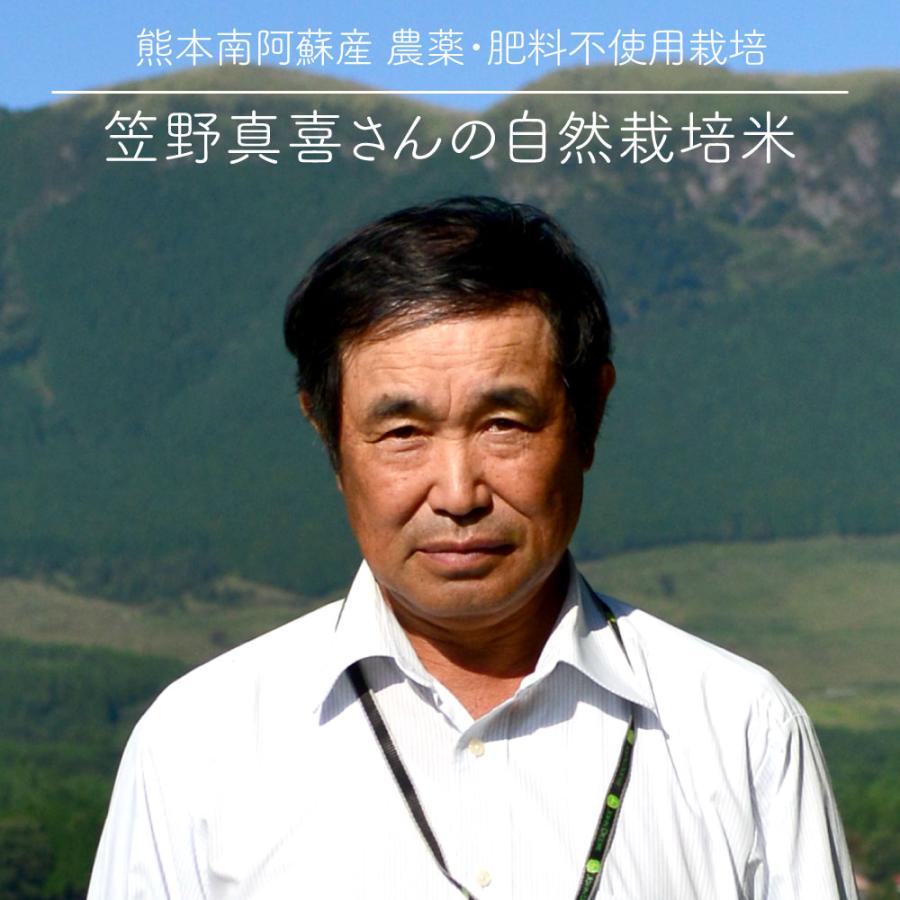 熊本南阿蘇産 農薬・肥料不使用栽培

笠野真喜さんの自然栽培米